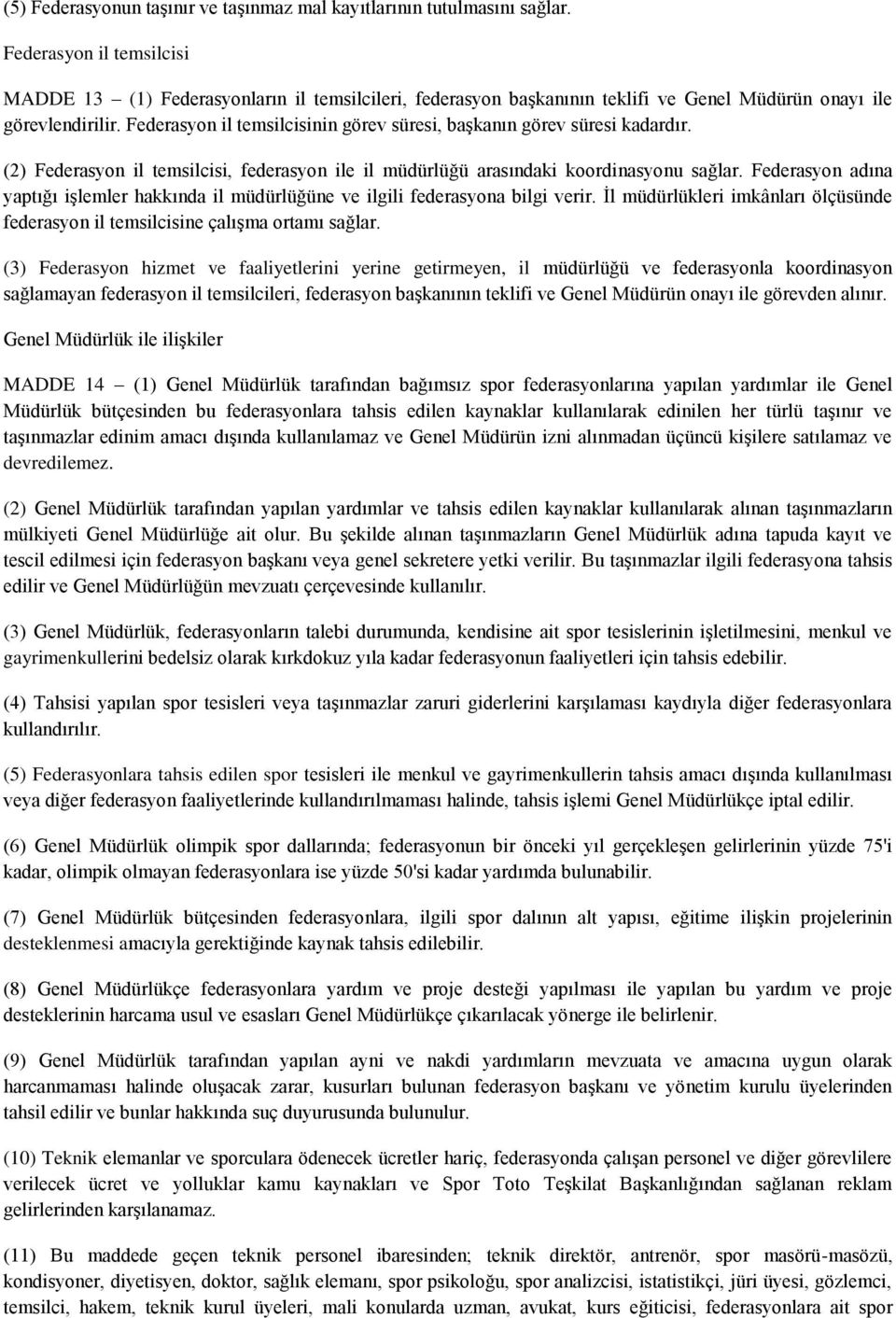 (5) Federasyonun taşınır ve taşınmaz mal kayıtlarının tutulmasını sağlar.

Federasyon il temsilcisi

MADDE 13 – (1) Federasyonların il temsilcileri, federasyon başkanının teklifi ve Genel Müdürün onayı ile görevlendirilir. Federasyon il temsilcisinin görev süresi, başkanın görev süresi kadardır.

(2) Federasyon il temsilcisi, federasyon ile il müdürlüğü arasındaki koordinasyonu sağlar. Federasyon adına yaptığı işlemler hakkında il müdürlüğüne ve ilgili federasyona bilgi verir. İl müdürlükleri imkânları ölçüsünde federasyon il temsilcisine çalışma ortamı sağlar.

(3) Federasyon hizmet ve faaliyetlerini yerine getirmeyen, il müdürlüğü ve federasyonla koordinasyon sağlamayan federasyon il temsilcileri, federasyon başkanının teklifi ve Genel Müdürün onayı ile görevden alınır.

Genel Müdürlük ile ilişkiler

MADDE 14 – (1) Genel Müdürlük tarafından bağımsız spor federasyonlarına yapılan yardımlar ile Genel Müdürlük bütçesinden bu federasyonlara tahsis edilen kaynaklar kullanılarak edinilen her türlü taşınır ve taşınmazlar edinim amacı dışında kullanılamaz ve Genel Müdürün izni alınmadan üçüncü kişilere satılamaz ve devredilemez.

(2) Genel Müdürlük tarafından yapılan yardımlar ve tahsis edilen kaynaklar kullanılarak alınan taşınmazların mülkiyeti Genel Müdürlüğe ait olur. Bu şekilde alınan taşınmazların Genel Müdürlük adına tapuda kayıt ve tescil edilmesi için federasyon başkanı veya genel sekretere yetki verilir. Bu taşınmazlar ilgili federasyona tahsis edilir ve Genel Müdürlüğün mevzuatı çerçevesinde kullanılır.

(3) Genel Müdürlük, federasyonların talebi durumunda, kendisine ait spor tesislerinin işletilmesini, menkul ve gayrimenkullerini bedelsiz olarak kırkdokuz yıla kadar federasyonun faaliyetleri için tahsis edebilir.

(4) Tahsisi yapılan spor tesisleri veya taşınmazlar zaruri giderlerini karşılaması kaydıyla diğer federasyonlara kullandırılır.

(5) Federasyonlara tahsis edilen spor tesisleri ile menkul ve gayrimenkullerin tahsis amacı dışında kullanılması veya diğer federasyon faaliyetlerinde kullandırılmaması halinde, tahsis işlemi Genel Müdürlükçe iptal edilir.

(6) Genel Müdürlük olimpik spor dallarında; federasyonun bir önceki yıl gerçekleşen gelirlerinin yüzde 75'i kadar, olimpik olmayan federasyonlara ise yüzde 50'si kadar yardımda bulunabilir.

(7) Genel Müdürlük bütçesinden federasyonlara, ilgili spor dalının alt yapısı, eğitime ilişkin projelerinin desteklenmesi amacıyla gerektiğinde kaynak tahsis edilebilir.

(8) Genel Müdürlükçe federasyonlara yardım ve proje desteği yapılması ile yapılan bu yardım ve proje desteklerinin harcama usul ve esasları Genel Müdürlükçe çıkarılacak yönerge ile belirlenir.

(9) Genel Müdürlük tarafından yapılan ayni ve nakdi yardımların mevzuata ve amacına uygun olarak harcanmaması halinde oluşacak zarar, kusurları bulunan federasyon başkanı ve yönetim kurulu üyelerinden tahsil edilir ve bunlar hakkında suç duyurusunda bulunulur.

(10) Teknik elemanlar ve sporculara ödenecek ücretler hariç, federasyonda çalışan personel ve diğer görevlilere verilecek ücret ve yolluklar kamu kaynakları ve Spor Toto Teşkilat Başkanlığından sağlanan reklam gelirlerinden karşılanamaz.

(11) Bu maddede geçen teknik personel ibaresinden; teknik direktör, antrenör, spor masörü-masözü, kondisyoner, diyetisyen, doktor, sağlık elemanı, spor psikoloğu, spor analizcisi, istatistikçi, jüri üyesi, gözlemci, temsilci, hakem, teknik kurul üyeleri, mali konularda uzman, avukat, kurs eğiticisi, federasyonlara ait spor